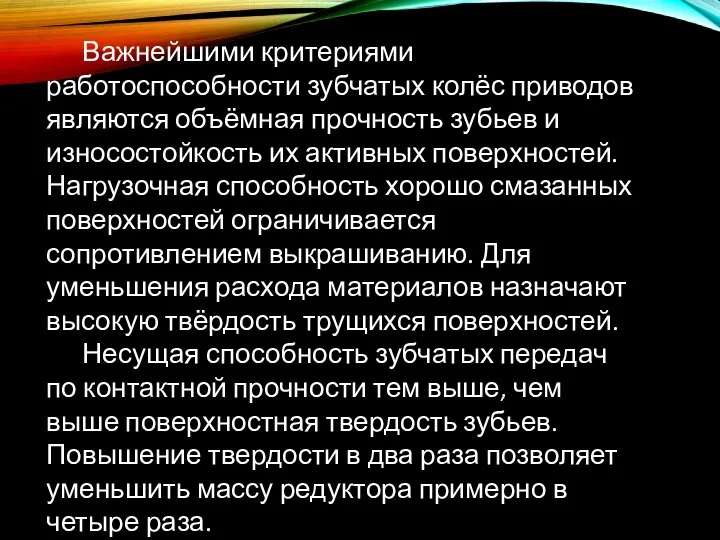 Важнейшими критериями работоспособности зубчатых колёс приводов являются объёмная прочность зубьев и износостойкость их активных поверхностей. Нагрузочная способность хорошо смазанных поверхностей ограничивается сопротивлением выкрашиванию. Для уменьшения расхода материалов назначают высокую твёрдость трущихся поверхностей.

Несущая способность зубчатых передач по контактной прочности тем выше, чем выше поверхностная твердость зубьев. Повышение твердости в два раза позволяет уменьшить массу редуктора примерно в четыре раза.